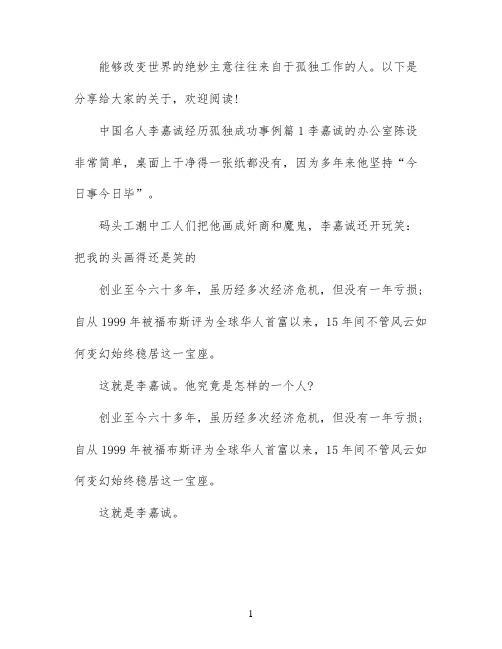 能够改变世界的绝妙主意往往来自于孤独工作的人。以下是分享给大家的关于，欢迎阅读!

中国名人李嘉诚经历孤独成功事例篇 1 李嘉诚的办公室陈设非常简单，桌面上干净得一张纸都没有，因为多年来他坚持“今日事今日毕”。

码头工潮中工人们把他画成奸商和魔鬼，李嘉诚还开玩笑：把我的头画得还是笑的

创业至今六十多年，虽历经多次经济危机，但没有一年亏损;自从 1999 年被福布斯评为全球华人首富以来，15 年间不管风云如何变幻始终稳居这一宝座。

这就是李嘉诚。他究竟是怎样的一个人?

创业至今六十多年，虽历经多次经济危机，但没有一年亏损;自从 1999 年被福布斯评为全球华人首富以来，15 年间不管风云如何变幻始终稳居这一宝座。

这就是李嘉诚。

1